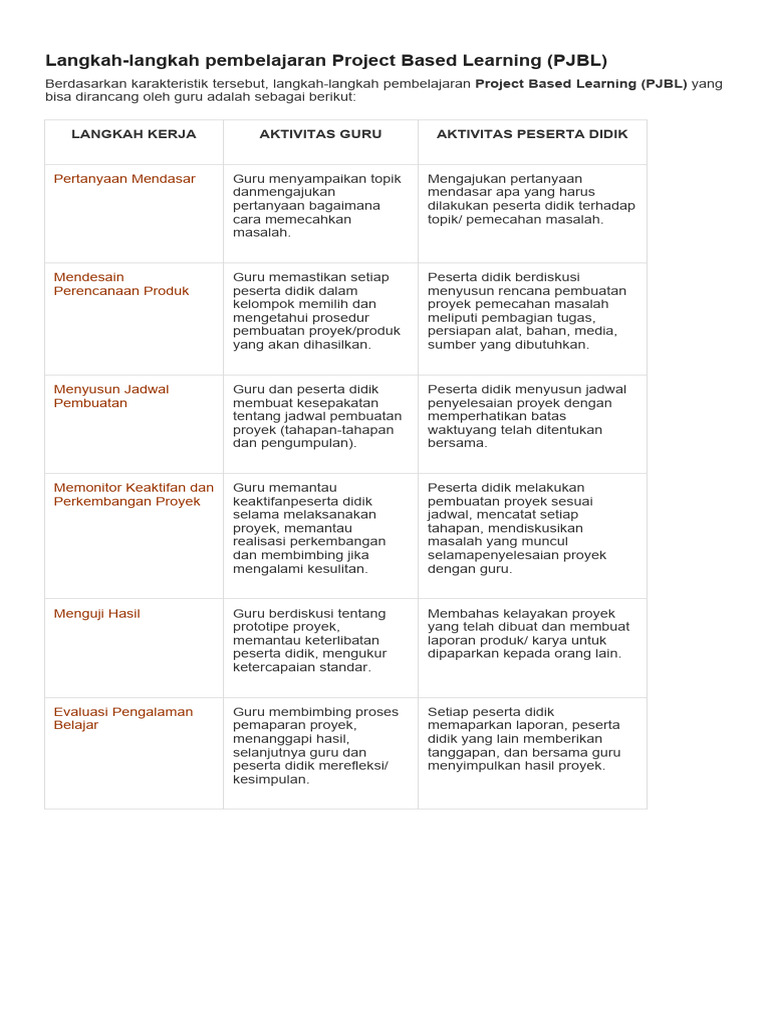 Langkah-langkah pembelajaran Project Based Learning (PJBL)

Berdasarkan karakteristik tersebut, langkah-langkah pembelajaran Project Based Learning (PJBL) yang bisa dirancang oleh guru adalah sebagai berikut:

| LANGKAH KERJA | AKTIVITAS GURU | AKTIVITAS PESERTA DIDIK |
|---|---|---|
| Pertanyaan Mendasar | Guru menyampaikan topik danmengajukan pertanyaan bagaimana cara memecahkan masalah. | Mengajukan pertanyaan mendasar apa yang harus dilakukan peserta didik terhadap topik/ pemecahan masalah. |
| Mendesain Perencanaan Produk | Guru memastikan setiap peserta didik dalam kelompok memilih dan mengetahui prosedur pembuatan proyek/produk yang akan dihasilkan. | Peserta didik berdiskusi menyusun rencana pembuatan proyek pemecahan masalah meliputi pembagian tugas, persiapan alat, bahan, media, sumber yang dibutuhkan. |
| Menyusun Jadwal Pembuatan | Guru dan peserta didik membuat kesepakatan tentang jadwal pembuatan proyek (tahapan-tahapan dan pengumpulan). | Peserta didik menyusun jadwal penyelesaian proyek dengan memperhatikan batas waktuyang telah ditentukan bersama. |
| Memonitor Keaktifan dan Perkembangan Proyek | Guru memantau keaktifanpeserta didik selama melaksanakan proyek, memantau realisasi perkembangan dan membimbing jika mengalami kesulitan. | Peserta didik melakukan pembuatan proyek sesuai jadwal, mencatat setiap tahapan, mendiskusikan masalah yang muncul selamapenyelesaian proyek dengan guru. |
| Menguji Hasil | Guru berdiskusi tentang prototipe proyek, memantau keterlibatan peserta didik, mengukur ketercapaian standar. | Membahas kelayakan proyek yang telah dibuat dan membuat laporan produk/ karya untuk dipaparkan kepada orang lain. |
| Evaluasi Pengalaman Belajar | Guru membimbing proses pemaparan proyek, menanggapi hasil, selanjutnya guru dan peserta didik merefleksi/ kesimpulan. | Setiap peserta didik memaparkan laporan, peserta didik yang lain memberikan tanggapan, dan bersama guru menyimpulkan hasil proyek. |